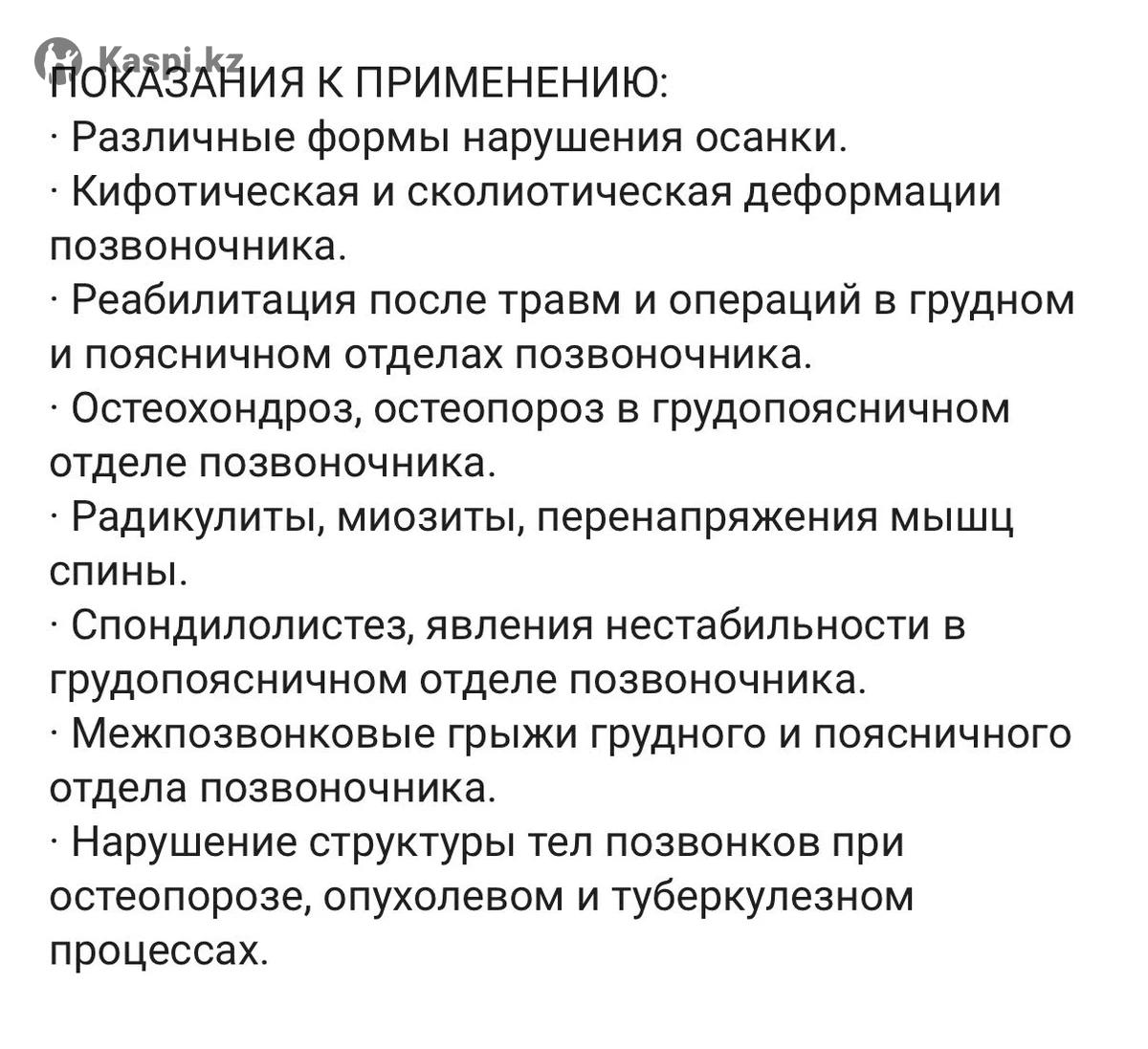 Kaspi.kz

ПОКАЗАНИЯ К ПРИМЕНЕНИЮ:
· Различные формы нарушения осанки.
· Кифотическая и сколиотическая деформации позвоночника.
· Реабилитация после травм и операций в грудном и поясничном отделах позвоночника.
· Остеохондроз, остеопороз в грудопоясничном отделе позвоночника.
· Радикулиты, миозиты, перенапряжения мышц спины.
· Спондилолистез, явления нестабильности в грудопоясничном отделе позвоночника.
· Межпозвонковые грыжи грудного и поясничного отдела позвоночника.
· Нарушение структуры тел позвонков при остеопорозе, опухолевом и туберкулезном процессах.